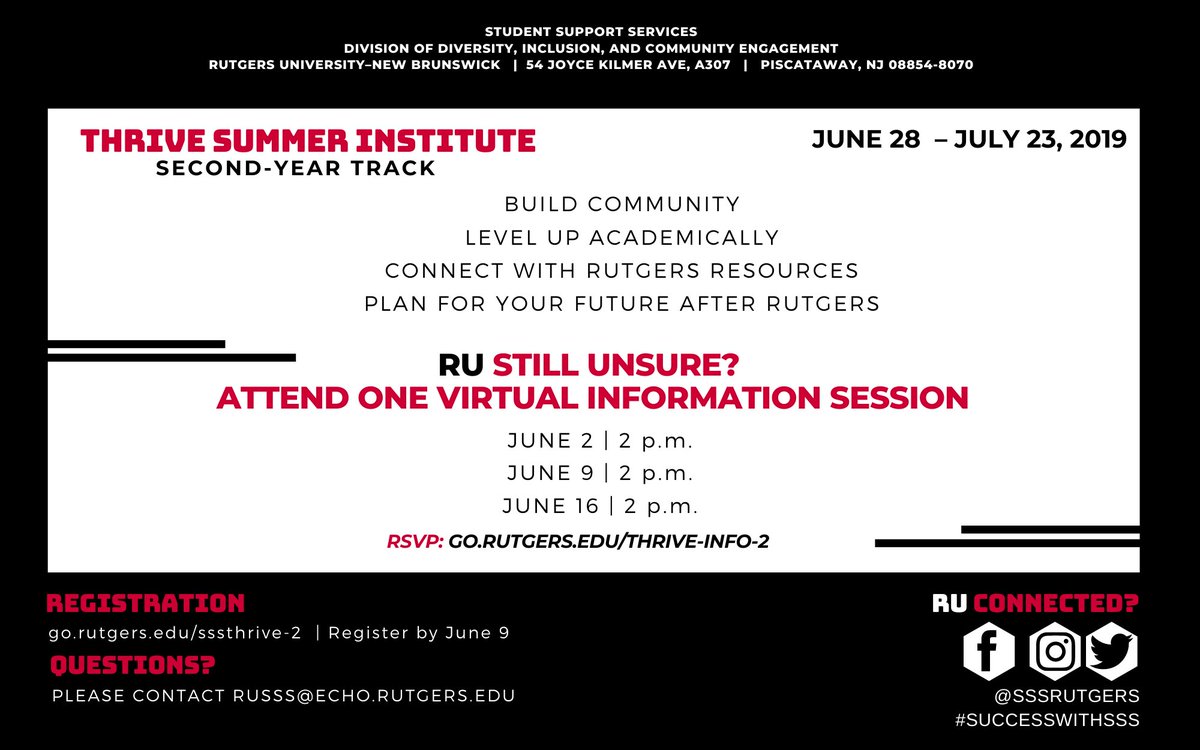 STUDENT SUPPORT SERVICES
DIVISION OF DIVERSITY, INCLUSION, AND COMMUNITY ENGAGEMENT
RUTGERS UNIVERSITY–NEW BRUNSWICK | 54 JOYCE KILMER AVE, A307 | PISCATAWAY, NJ 08854-8070

THRIVE SUMMER INSTITUTE
SECOND-YEAR TRACK

JUNE 28 – JULY 23, 2019

BUILD COMMUNITY
LEVEL UP ACADEMICALLY
CONNECT WITH RUTGERS RESOURCES
PLAN FOR YOUR FUTURE AFTER RUTGERS

RU STILL UNSURE?
ATTEND ONE VIRTUAL INFORMATION SESSION

JUNE 2 | 2 p.m.
JUNE 9 | 2 p.m.
JUNE 16 | 2 p.m.

RSVP: GO.RUTGERS.EDU/THRIVE-INFO-2

REGISTRATION
go.rutgers.edu/sssthrive-2 | Register by June 9

QUESTIONS?
PLEASE CONTACT RUSSS@ECHO.RUTGERS.EDU

RU CONNECTED?
@SSSRUTGERS
#SUCCESSWITHSSS